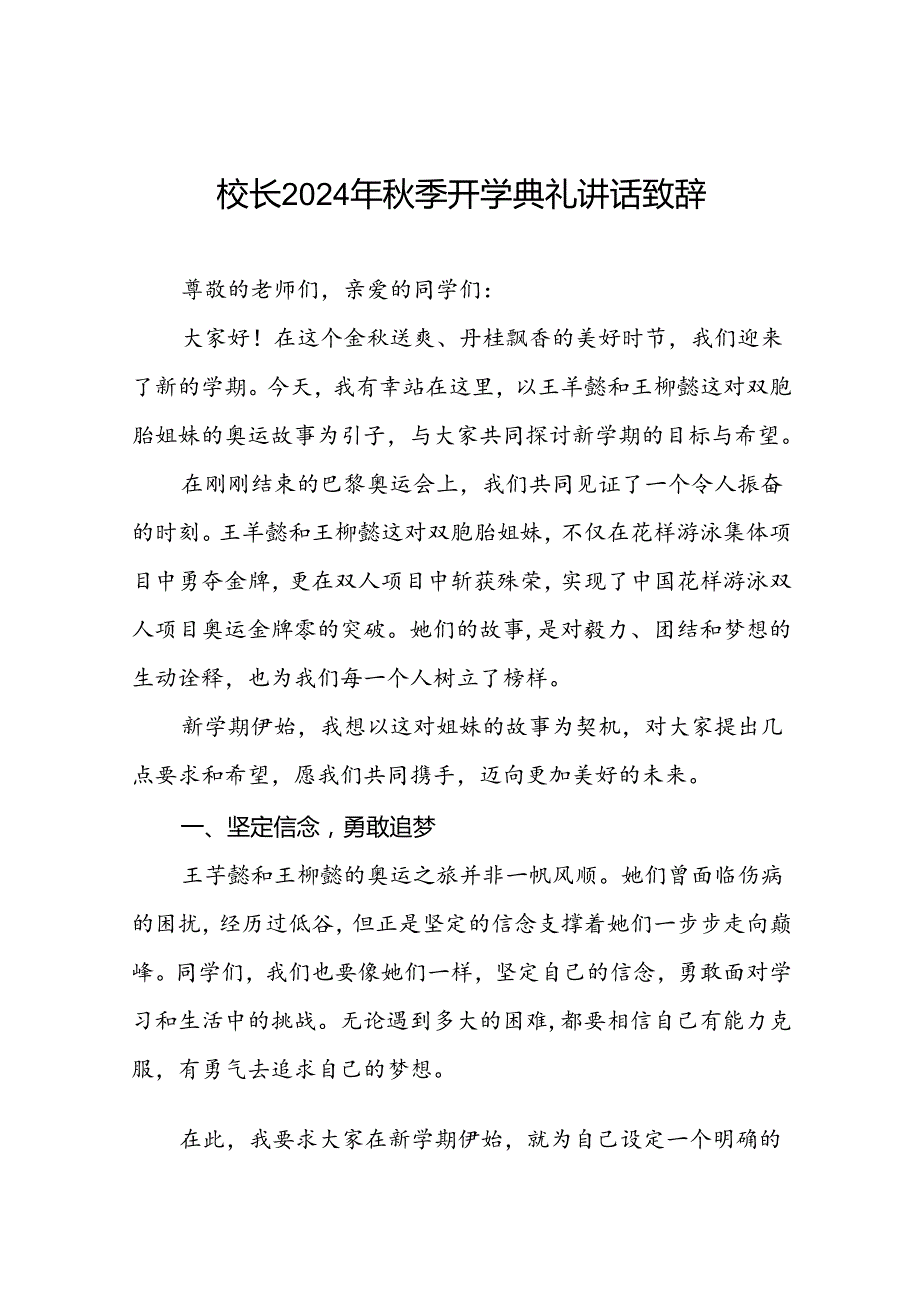 校长2024年秋季开学典礼讲话致辞

尊敬的老师们，亲爱的同学们：

大家好！在这个金秋送爽、丹桂飘香的美好时节，我们迎来了新的学期。今天，我有幸站在这里，以王羊懿和王柳懿这对双胞胎姐妹的奥运故事为引子，与大家共同探讨新学期的目标与希望。

在刚刚结束的巴黎奥运会上，我们共同见证了一个令人振奋的时刻。王羊懿和王柳懿这对双胞胎姐妹，不仅在花样游泳集体项目中勇夺金牌，更在双人项目中斩获殊荣，实现了中国花样游泳双人项目奥运金牌零的突破。她们的故事，是对毅力、团结和梦想的生动诠释，也为我们每一个人树立了榜样。

新学期伊始，我想以这对姐妹的故事为契机，对大家提出几点要求和希望，愿我们共同携手，迈向更加美好的未来。

一、坚定信念，勇敢追梦

王芋懿和王柳懿的奥运之旅并非一帆风顺。她们曾面临伤病的困扰，经历过低谷，但正是坚定的信念支撑着她们一步步走向巅峰。同学们，我们也要像她们一样，坚定自己的信念，勇敢面对学习和生活中的挑战。无论遇到多大的困难，都要相信自己有能力克服，有勇气去追求自己的梦想。

在此，我要求大家在新学期伊始，就为自己设定一个明确的